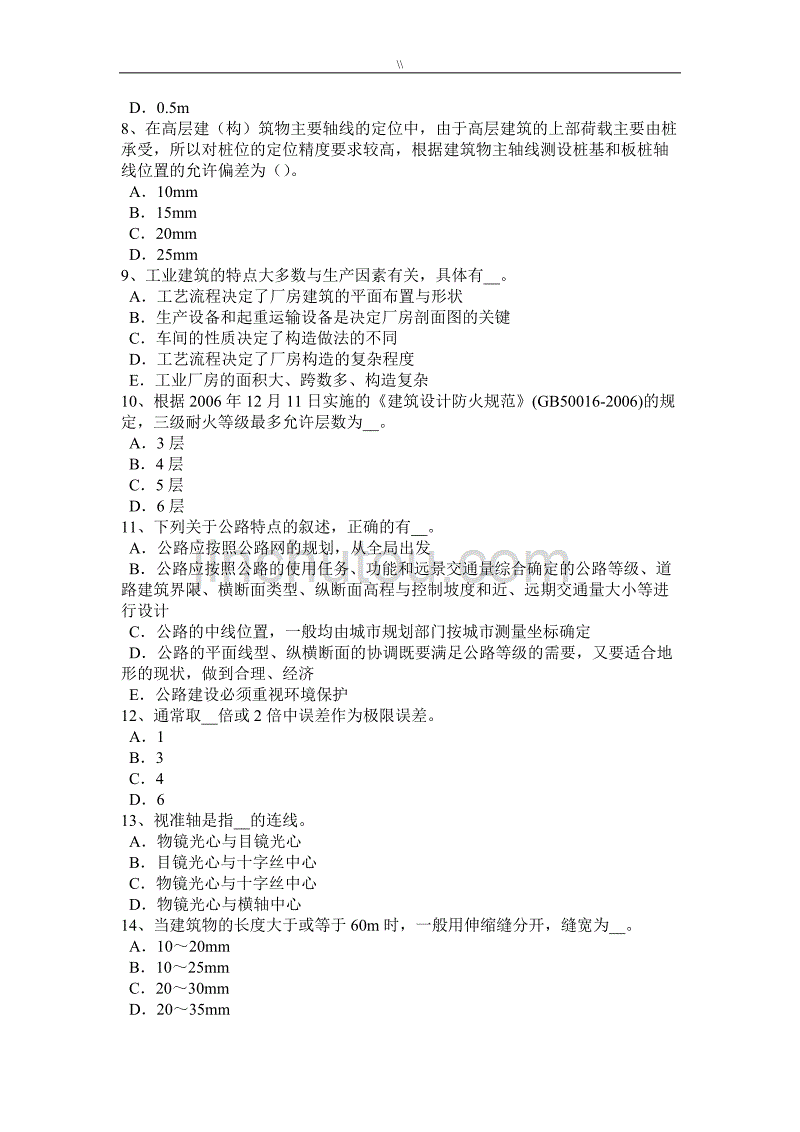 \\

D．0.5m
8、在高层建（构）筑物主要轴线的定位中，由于高层建筑的上部荷载主要由桩承受，所以对桩位的定位精度要求较高，根据建筑物主轴线测设桩基和板桩轴线位置的允许偏差为（）。
A．10mm
B．15mm
C．20mm
D．25mm
9、工业建筑的特点大多数与生产因素有关，具体有__。
A．工艺流程决定了厂房建筑的平面布置与形状
B．生产设备和起重运输设备是决定厂房剖面图的关键
C．车间的性质决定了构造做法的不同
D．工艺流程决定了厂房构造的复杂程度
E．工业厂房的面积大、跨数多、构造复杂
10、根据 2006 年 12 月 11 日实施的《建筑设计防火规范》(GB50016-2006)的规定，三级耐火等级最多允许层数为__。
A．3 层
B．4 层
C．5 层
D．6 层
11、下列关于公路特点的叙述，正确的有__。
A．公路应按照公路网的规划，从全局出发
B．公路应按照公路的使用任务、功能和远景交通量综合确定的公路等级、道路建筑界限、横断面类型、纵断面高程与控制坡度和近、远期交通量大小等进行设计
C．公路的中线位置，一般均由城市规划部门按城市测量坐标确定
D．公路的平面线型、纵横断面的协调既要满足公路等级的需要，又要适合地形的现状，做到合理、经济
E．公路建设必须重视环境保护
12、通常取__倍或 2 倍中误差作为极限误差。
A．1
B．3
C．4
D．6
13、视准轴是指__的连线。
A．物镜光心与目镜光心
B．目镜光心与十字丝中心
C．物镜光心与十字丝中心
D．物镜光心与横轴中心
14、当建筑物的长度大于或等于 60m 时，一般用伸缩缝分开，缝宽为__。
A．10～20mm
B．10～25mm
C．20～30mm
D．20～35mm